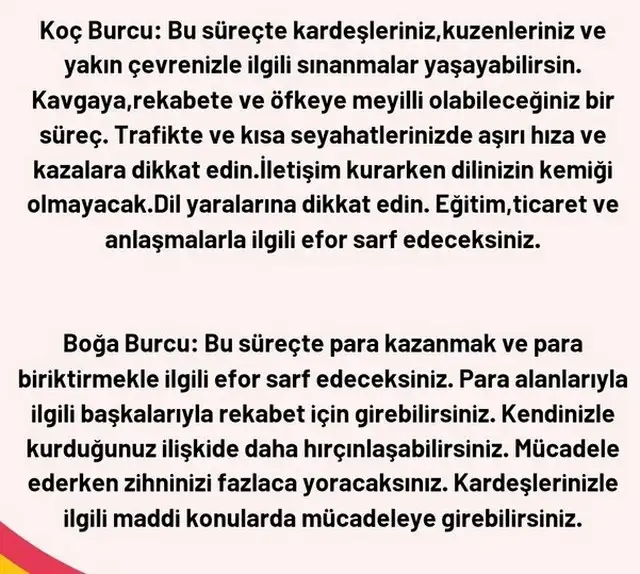 Koç Burcu: Bu süreçte kardeşleriniz,kuzenleriniz ve yakın çevrenizle ilgili sınanmalar yaşayabilirsin. Kavgaya,rekabete ve öfkeye meyilli olabileceğiniz bir süreç. Trafikte ve kısa seyahatlerinizde aşırı hıza ve kazalara dikkat edin.İletişim kurarken dilinizin kemiği olmayacak.Dil yaralarına dikkat edin. Eğitim,ticaret ve anlaşmalarla ilgili efor sarf edeceksiniz.

Boğa Burcu: Bu süreçte para kazanmak ve para biriktirmekle ilgili efor sarf edeceksiniz. Para alanlarıyla ilgili başkalarıyla rekabet için girebilirsiniz. Kendinizle kurduğunuz ilişkide daha hırçınlaşabilirsiniz. Mücadele ederken zihninizi fazlaca yoracaksınız. Kardeşlerinizle ilgili maddi konularda mücadeleye girebilirsiniz.